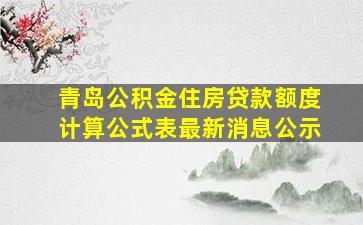 青岛公积金住房贷款额度计算公式表最新消息公示